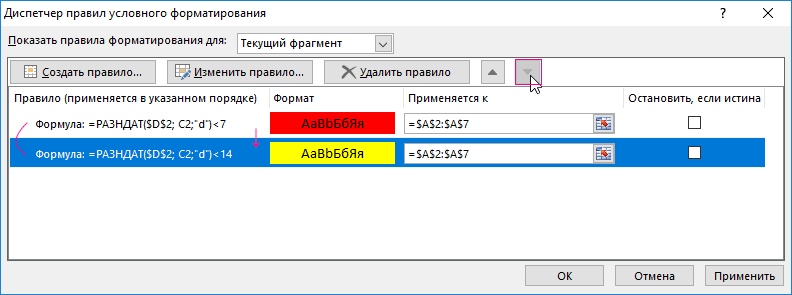 Диспетчер правил условного форматирования
?
Показать правила форматирования для: Текущий фрагмент

Создать правило... Изменить правило... Удалить правило

| Правило (применяется в указанном порядке) | Формат | Применяется к | Остановить, если истина |
|---|---|---|---|
| Формула: =РАЗНДАТ($D$2; C2;"d")<7 | АаВbБбЯя | =$A$2:$A$7 | |
| Формула: =РАЗНДАТ($D$2; C2;"d")<14 | АаВbБбЯя | =$A$2:$A$7 | |

ОК Отмена Применить